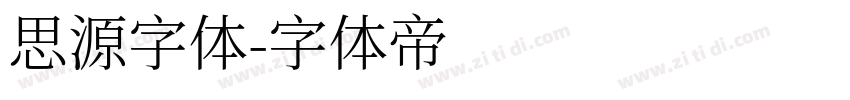 思源字体-字体帝

www.zi ti di.com www.zi ti di.com www.zi ti di.com www.zi ti di.com